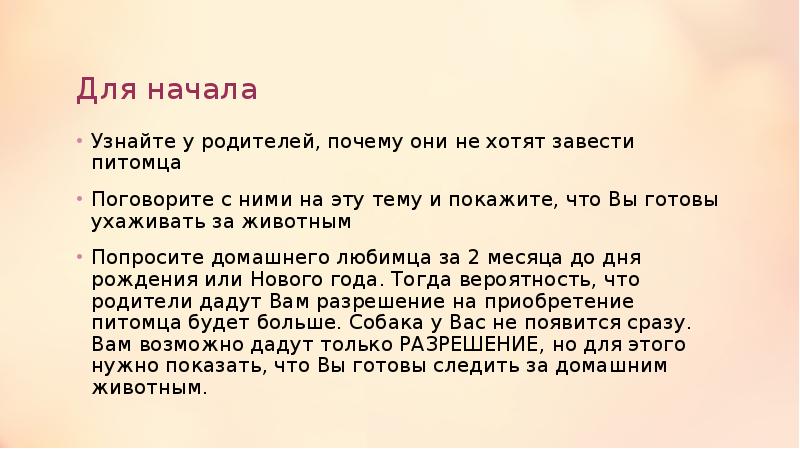 Для начала

• Узнайте у родителей, почему они не хотят завести питомца

• Поговорите с ними на эту тему и покажите, что Вы готовы ухаживать за животным

• Попросите домашнего любимца за 2 месяца до дня рождения или Нового года. Тогда вероятность, что родители дадут Вам разрешение на приобретение питомца будет больше. Собака у Вас не появится сразу. Вам возможно дадут только РАЗРЕШЕНИЕ, но для этого нужно показать, что Вы готовы следить за домашним животным.